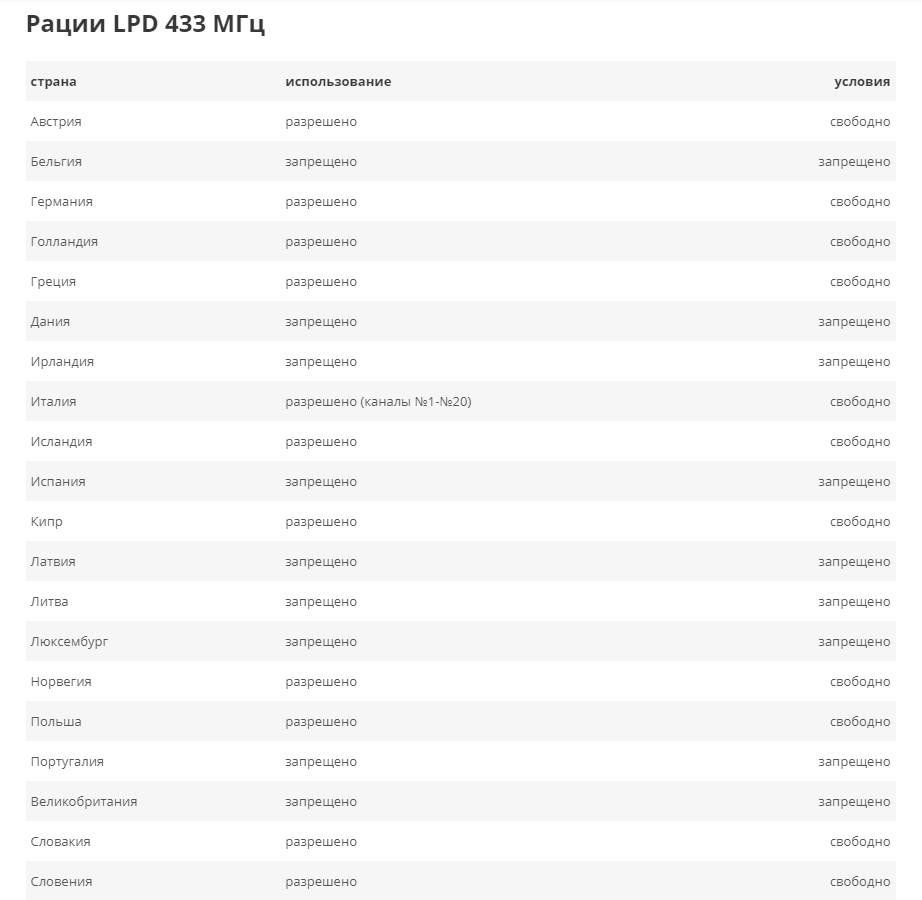 Рации LPD 433 МГц

| страна | использование | условия |
|---|---|---|
| Австрия | разрешено | свободно |
| Бельгия | запрещено | запрещено |
| Германия | разрешено | свободно |
| Голландия | разрешено | свободно |
| Греция | разрешено | свободно |
| Дания | запрещено | запрещено |
| Ирландия | запрещено | запрещено |
| Италия | разрешено (каналы №1-№20) | свободно |
| Исландия | разрешено | свободно |
| Испания | запрещено | запрещено |
| Кипр | разрешено | свободно |
| Латвия | запрещено | запрещено |
| Литва | запрещено | запрещено |
| Люксембург | запрещено | запрещено |
| Норвегия | разрешено | свободно |
| Польша | разрешено | свободно |
| Португалия | запрещено | запрещено |
| Великобритания | запрещено | запрещено |
| Словакия | разрешено | свободно |
| Словения | разрешено | свободно |